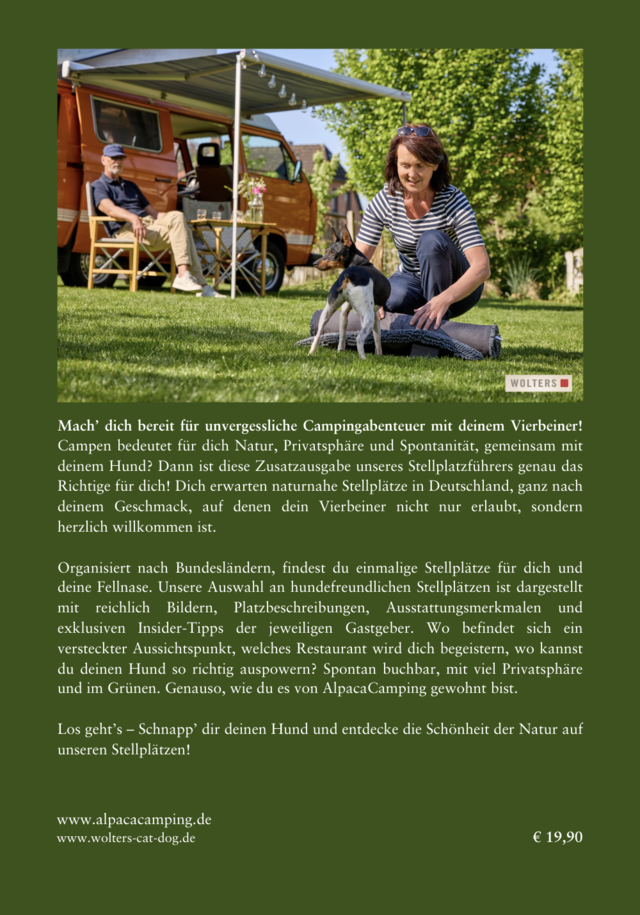 WOLTERS

**Mach' dich bereit für unvergessliche Campingabenteuer mit deinem Vierbeiner!** Campen bedeutet für dich Natur, Privatsphäre und Spontanität, gemeinsam mit deinem Hund? Dann ist diese Zusatzausgabe unseres Stellplatzführers genau das Richtige für dich! Dich erwarten naturnahe Stellplätze in Deutschland, ganz nach deinem Geschmack, auf denen dein Vierbeiner nicht nur erlaubt, sondern herzlich willkommen ist.

Organisiert nach Bundesländern, findest du einmalige Stellplätze für dich und deine Fellnase. Unsere Auswahl an hundefreundlichen Stellplätzen ist dargestellt mit reichlich Bildern, Platzbeschreibungen, Ausstattungsmerkmalen und exklusiven Insider-Tipps der jeweiligen Gastgeber. Wo befindet sich ein versteckter Aussichtspunkt, welches Restaurant wird dich begeistern, wo kannst du deinen Hund so richtig auspowern? Spontan buchbar, mit viel Privatsphäre und im Grünen. Genauso, wie du es von AlpacaCamping gewohnt bist.

Los geht's – Schnapp' dir deinen Hund und entdecke die Schönheit der Natur auf unseren Stellplätzen!

www.alpacacamping.de
www.wolters-cat-dog.de

€ 19,90